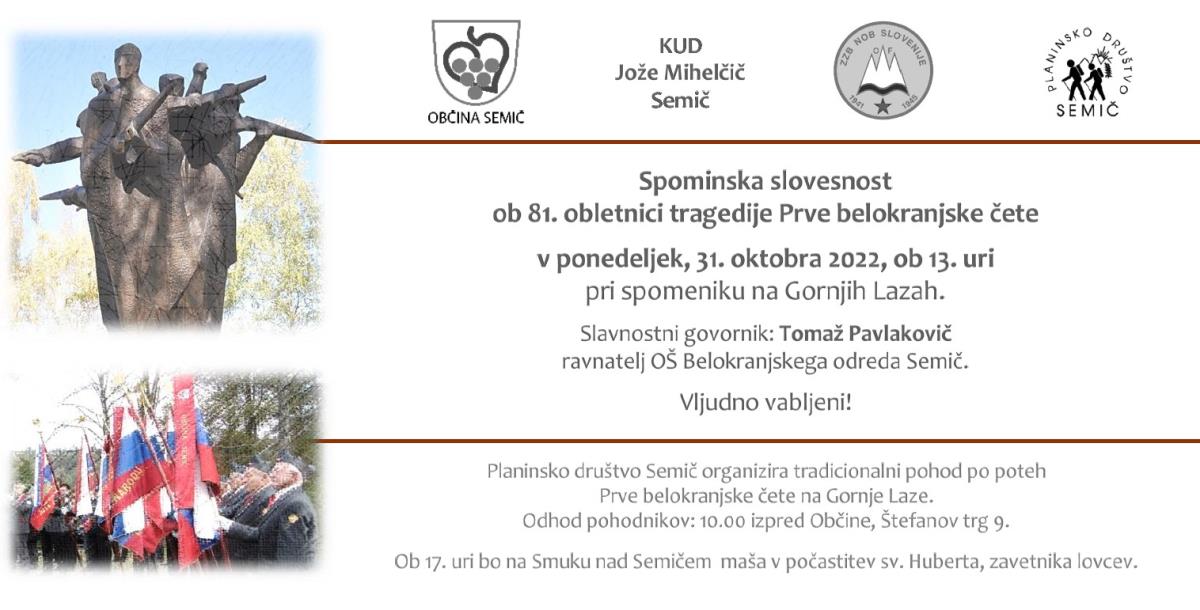 OBČINA SEMIČ

KUD
Jože Mihelčič
Semič

ZZB NOB SLOVENIJE
OF
1941 1945

PLANINSKO DRUŠTVO
SEMIČ

Spominska slovesnost
ob 81. obletnici tragedije Prve belokranjske čete

v ponedeljek, 31. oktobra 2022, ob 13. uri
pri spomeniku na Gornjih Lazah.

Slavnostni govornik: Tomaž Pavlakovič
ravnatelj OŠ Belokranjskega odreda Semič.

Vljudno vabljeni!

Planinsko društvo Semič organizira tradicionalni pohod po poteh
Prve belokranjske čete na Gornje Laze.
Odhod pohodnikov: 10.00 izpred Občine, Štefanov trg 9.

Ob 17. uri bo na Smuku nad Semičem maša v počastitev sv. Huberta, zavetnika lovcev.